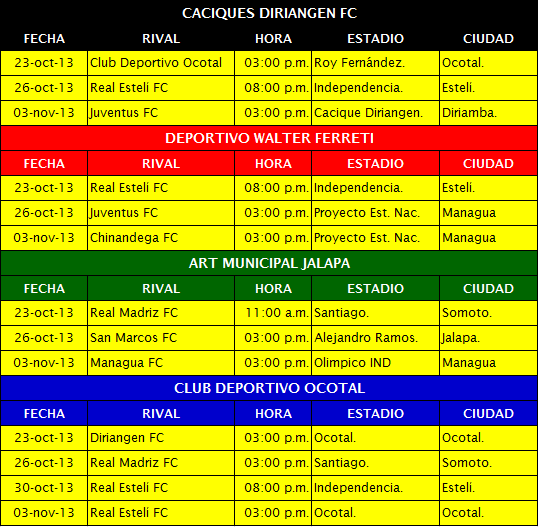 CACIQUES DIRIANGEN FC

| FECHA | RIVAL | HORA | ESTADIO | CIUDAD |
|---|---|---|---|---|
| 23-oct-13 | Club Deportivo Ocotal | 03:00 p.m. | Roy Fernández. | Ocotal. |
| 26-oct-13 | Real Estelí FC | 08:00 p.m. | Independencia. | Estelí. |
| 03-nov-13 | Juventus FC | 03:00 p.m. | Cacique Diriangen. | Diriamba. |

DEPORTIVO WALTER FERRETI

| FECHA | RIVAL | HORA | ESTADIO | CIUDAD |
|---|---|---|---|---|
| 23-oct-13 | Real Estelí FC | 08:00 p.m. | Independencia. | Estelí. |
| 26-oct-13 | Juventus FC | 03:00 p.m. | Proyecto Est. Nac. | Managua |
| 03-nov-13 | Chinandega FC | 03:00 p.m. | Proyecto Est. Nac. | Managua |

ART MUNICIPAL JALAPA

| FECHA | RIVAL | HORA | ESTADIO | CIUDAD |
|---|---|---|---|---|
| 23-oct-13 | Real Madriz FC | 11:00 a.m. | Santiago. | Somoto. |
| 26-oct-13 | San Marcos FC | 03:00 p.m. | Alejandro Ramos. | Jalapa. |
| 03-nov-13 | Managua FC | 03:00 p.m. | Olimpico IND | Managua |

CLUB DEPORTIVO OCOTAL

| FECHA | RIVAL | HORA | ESTADIO | CIUDAD |
|---|---|---|---|---|
| 23-oct-13 | Diriangen FC | 03:00 p.m. | Ocotal. | Ocotal. |
| 26-oct-13 | Real Madriz FC | 03:00 p.m. | Santiago. | Somoto. |
| 30-oct-13 | Real Estelí FC | 08:00 p.m. | Independencia. | Estelí. |
| 03-nov-13 | Real Estelí FC | 03:00 p.m. | Ocotal. | Ocotal. |